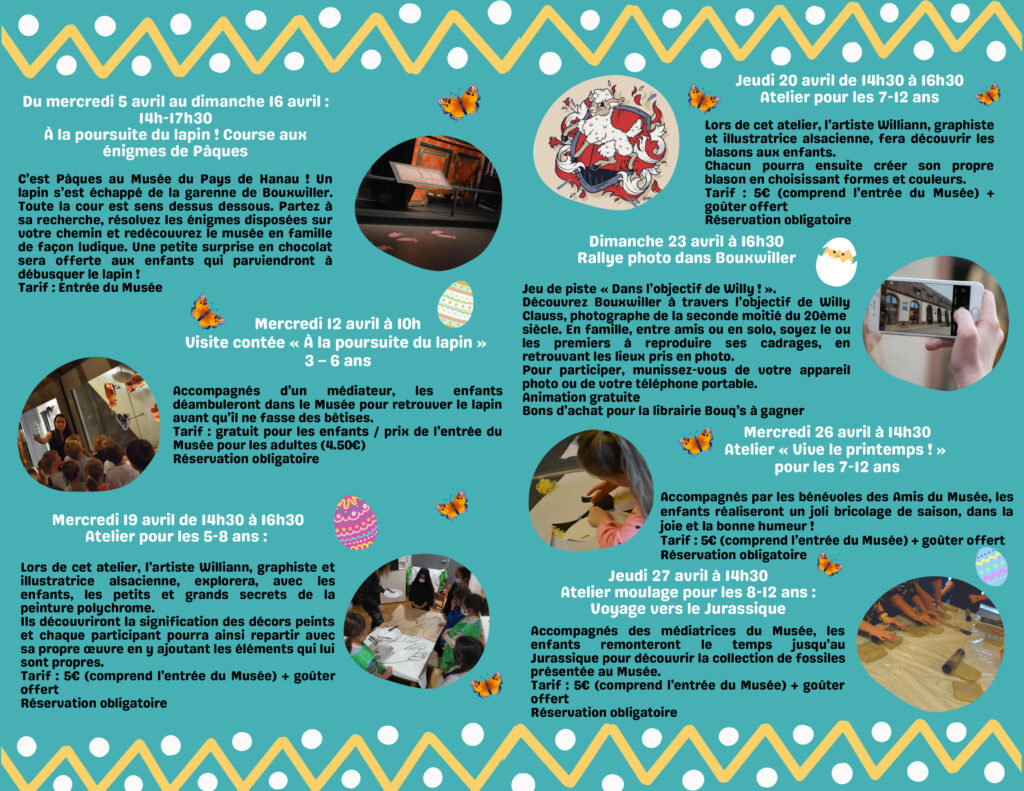 Du mercredi 5 avril au dimanche 16 avril : 14h-17h30
À la poursuite du lapin ! Course aux énigmes de Pâques

C'est Pâques au Musée du Pays de Hanau ! Un lapin s'est échappé de la garenne de Bouxwiller. Toute la cour est sens dessus dessous. Partez à sa recherche, résolvez les énigmes disposées sur votre chemin et redécouvrez le musée en famille de façon ludique. Une petite surprise en chocolat sera offerte aux enfants qui parviendront à débusquer le lapin !
Tarif : Entrée du Musée

Mercredi 12 avril à 10h
Visite contée « À la poursuite du lapin »
3 – 6 ans

Accompagnés d'un médiateur, les enfants déambuleront dans le Musée pour retrouver le lapin avant qu'il ne fasse des bêtises.
Tarif : gratuit pour les enfants / prix de l'entrée du Musée pour les adultes (4.50€)
Réservation obligatoire

Mercredi 19 avril de 14h30 à 16h30
Atelier pour les 5-8 ans :

Lors de cet atelier, l'artiste Williann, graphiste et illustratrice alsacienne, explorera, avec les enfants, les petits et grands secrets de la peinture polychrome.
Ils découvriront la signification des décors peints et chaque participant pourra ainsi repartir avec sa propre œuvre en y ajoutant les éléments qui lui sont propres.
Tarif : 5€ (comprend l'entrée du Musée) + goûter offert
Réservation obligatoire

Jeudi 20 avril de 14h30 à 16h30
Atelier pour les 7-12 ans

Lors de cet atelier, l'artiste Williann, graphiste et illustratrice alsacienne, fera découvrir les blasons aux enfants.
Chacun pourra ensuite créer son propre blason en choisissant formes et couleurs.
Tarif : 5€ (comprend l'entrée du Musée) + goûter offert
Réservation obligatoire

Dimanche 23 avril à 16h30
Rallye photo dans Bouxwiller

Jeu de piste « Dans l'objectif de Willy ! ».
Découvrez Bouxwiller à travers l'objectif de Willy Clauss, photographe de la seconde moitié du 20ème siècle. En famille, entre amis ou en solo, soyez le ou les premiers à reproduire ses cadrages, en retrouvant les lieux pris en photo.
Pour participer, munissez-vous de votre appareil photo ou de votre téléphone portable.
Animation gratuite
Bons d'achat pour la librairie Bouq's à gagner

Mercredi 26 avril à 14h30
Atelier « Vive le printemps ! »
pour les 7-12 ans

Accompagnés par les bénévoles des Amis du Musée, les enfants réaliseront un joli bricolage de saison, dans la joie et la bonne humeur !
Tarif : 5€ (comprend l'entrée du Musée) + goûter offert
Réservation obligatoire

Jeudi 27 avril à 14h30
Atelier moulage pour les 8-12 ans :
Voyage vers le Jurassique

Accompagnés des médiatrices du Musée, les enfants remonteront le temps jusqu'au Jurassique pour découvrir la collection de fossiles présentée au Musée.
Tarif : 5€ (comprend l'entrée du Musée) + goûter offert
Réservation obligatoire